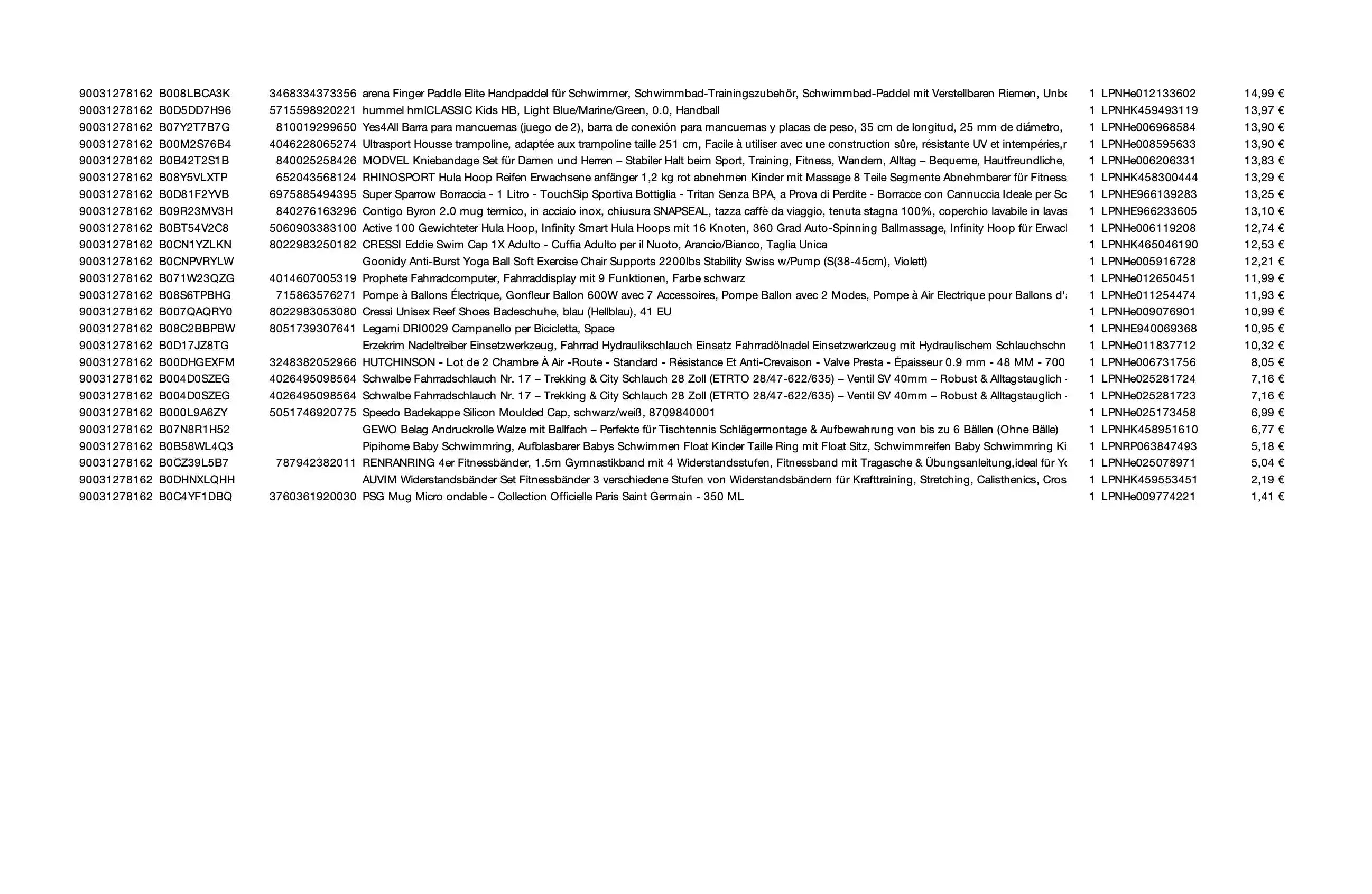 | | | | | | | |
|---|---|---|---|---|---|---|
| 90031278162 | B008LBCA3K | 3468334373356 | arena Finger Paddle Elite Handpaddel für Schwimmer, Schwimmbad-Trainingszubehör, Schwimmbad-Paddel mit Verstellbaren Riemen, Unbe | 1 | LPNHe012133602 | 14,99 € |
| 90031278162 | B0D5DD7H96 | 5715598920221 | hummel hmlCLASSIC Kids HB, Light Blue/Marine/Green, 0.0, Handball | 1 | LPNHK459493119 | 13,97 € |
| 90031278162 | B07Y2T7B7G | 810019299650 | Yes4All Barra para mancuernas (juego de 2), barra de conexión para mancuernas y placas de peso, 35 cm de longitud, 25 mm de diámetro, | 1 | LPNHe006968584 | 13,90 € |
| 90031278162 | B00M2S76B4 | 4046228065274 | Ultrasport Housse trampoline, adaptée aux trampoline taille 251 cm, Facile à utiliser avec une construction sûre, résistante UV et intempéries,r | 1 | LPNHe008595633 | 13,90 € |
| 90031278162 | B0B42T2S1B | 840025258426 | MODVEL Kniebandage Set für Damen und Herren – Stabiler Halt beim Sport, Training, Fitness, Wandern, Alltag – Bequeme, Hautfreundliche, | 1 | LPNHe006206331 | 13,83 € |
| 90031278162 | B08Y5VLXTP | 652043568124 | RHINOSPORT Hula Hoop Reifen Erwachsene anfänger 1,2 kg rot abnehmen Kinder mit Massage 8 Teile Segmente Abnehmbarer für Fitness | 1 | LPNHK458300444 | 13,29 € |
| 90031278162 | B0D81F2YVB | 6975885494395 | Super Sparrow Borraccia - 1 Litro - TouchSip Sportiva Bottiglia - Tritan Senza BPA, a Prova di Perdite - Borracce con Cannuccia Ideale per Sc | 1 | LPNHE966139283 | 13,25 € |
| 90031278162 | B09R23MV3H | 840276163296 | Contigo Byron 2.0 mug termico, in acciaio inox, chiusura SNAPSEAL, tazza caffè da viaggio, tenuta stagna 100%, coperchio lavabile in lavas | 1 | LPNHE966233605 | 13,10 € |
| 90031278162 | B0BT54V2C8 | 5060903383100 | Active 100 Gewichteter Hula Hoop, Infinity Smart Hula Hoops mit 16 Knoten, 360 Grad Auto-Spinning Ballmassage, Infinity Hoop für Erwacl | 1 | LPNHe006119208 | 12,74 € |
| 90031278162 | B0CN1YZLKN | 8022983250182 | CRESSI Eddie Swim Cap 1X Adulto - Cuffia Adulto per il Nuoto, Arancio/Bianco, Taglia Unica | 1 | LPNHK465046190 | 12,53 € |
| 90031278162 | B0CNPVRYLW | | Goonidy Anti-Burst Yoga Ball Soft Exercise Chair Supports 2200lbs Stability Swiss w/Pump (S(38-45cm), Violett) | 1 | LPNHe005916728 | 12,21 € |
| 90031278162 | B071W23QZG | 4014607005319 | Prophete Fahrradcomputer, Fahrraddisplay mit 9 Funktionen, Farbe schwarz | 1 | LPNHe012650451 | 11,99 € |
| 90031278162 | B08S6TPBHG | 715863576271 | Pompe à Ballons Électrique, Gonfleur Ballon 600W avec 7 Accessoires, Pompe Ballon avec 2 Modes, Pompe à Air Electrique pour Ballons d'a | 1 | LPNHe011254474 | 11,93 € |
| 90031278162 | B007QAQRY0 | 8022983053080 | Cressi Unisex Reef Shoes Badeschuhe, blau (Hellblau), 41 EU | 1 | LPNHe009076901 | 10,99 € |
| 90031278162 | B08C2BBPBW | 8051739307641 | Legami DRI0029 Campanello per Bicicletta, Space | 1 | LPNHE940069368 | 10,95 € |
| 90031278162 | B0D17JZ8TG | | Erzekrim Nadeltreiber Einsetzwerkzeug, Fahrrad Hydraulikschlauch Einsatz Fahrradölnadel Einsetzwerkzeug mit Hydraulischem Schlauchschn | 1 | LPNHe011837712 | 10,32 € |
| 90031278162 | B00DHGEXFM | 3248382052966 | HUTCHINSON - Lot de 2 Chambre À Air -Route - Standard - Résistance Et Anti-Crevaison - Valve Presta - Épaisseur 0.9 mm - 48 MM - 700 | 1 | LPNHe006731756 | 8,05 € |
| 90031278162 | B004D0SZEG | 4026495098564 | Schwalbe Fahrradschlauch Nr. 17 – Trekking & City Schlauch 28 Zoll (ETRTO 28/47-622/635) – Ventil SV 40mm – Robust & Alltagstauglich - | 1 | LPNHe025281724 | 7,16 € |
| 90031278162 | B004D0SZEG | 4026495098564 | Schwalbe Fahrradschlauch Nr. 17 – Trekking & City Schlauch 28 Zoll (ETRTO 28/47-622/635) – Ventil SV 40mm – Robust & Alltagstauglich - | 1 | LPNHe025281723 | 7,16 € |
| 90031278162 | B000L9A6ZY | 5051746920775 | Speedo Badekappe Silicon Moulded Cap, schwarz/weiß, 8709840001 | 1 | LPNHe025173458 | 6,99 € |
| 90031278162 | B07N8R1H52 | | GEWO Belag Andruckrolle Walze mit Ballfach – Perfekte für Tischtennis Schlägermontage & Aufbewahrung von bis zu 6 Bällen (Ohne Bälle) | 1 | LPNHK458951610 | 6,77 € |
| 90031278162 | B0B58WL4Q3 | | Pipihome Baby Schwimmring, Aufblasbarer Babys Schwimmen Float Kinder Taille Ring mit Float Sitz, Schwimmreifen Baby Schwimmring Ki | 1 | LPNRP063847493 | 5,18 € |
| 90031278162 | B0CZ39L5B7 | 787942382011 | RENRANRING 4er Fitnessbänder, 1.5m Gymnastikband mit 4 Widerstandsstufen, Fitnessband mit Tragasche & Übungsanleitung,ideal für Yo | 1 | LPNHe025078971 | 5,04 € |
| 90031278162 | B0DHNXLQHH | | AUVIM Widerstandsbänder Set Fitnessbänder 3 verschiedene Stufen von Widerstandsbändern für Krafttraining, Stretching, Calisthenics, Cros | 1 | LPNHK459553451 | 2,19 € |
| 90031278162 | B0C4YF1DBQ | 3760361920030 | PSG Mug Micro ondable - Collection Officielle Paris Saint Germain - 350 ML | 1 | LPNHe009774221 | 1,41 € |